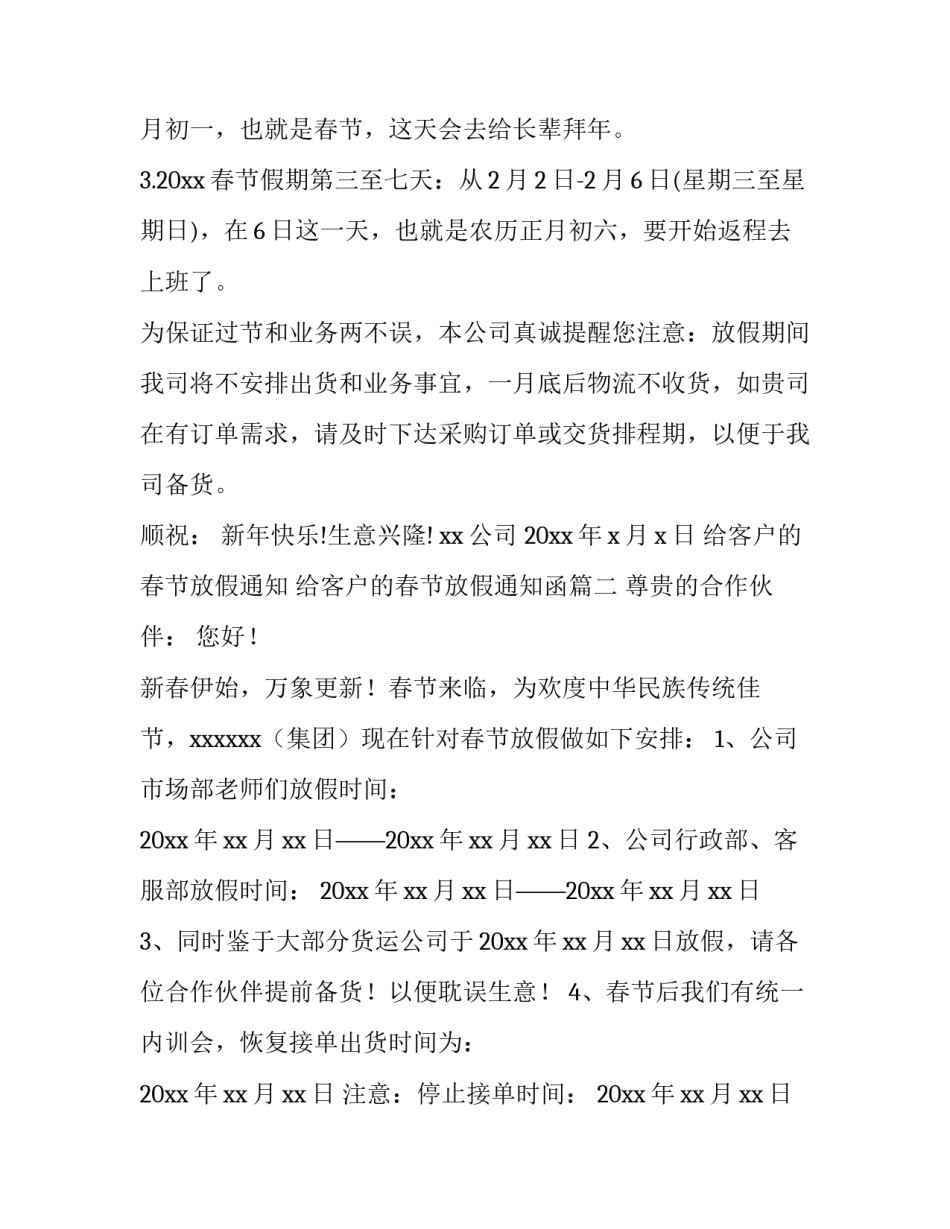 月初一，也就是春节，这天会去给长辈拜年。

3.20xx 春节假期第三至七天：从 2 月 2 日-2 月 6 日(星期三至星期日)，在 6 日这一天，也就是农历正月初六，要开始返程去上班了。

为保证过节和业务两不误，本公司真诚提醒您注意：放假期间我司将不安排出货和业务事宜，一月底后物流不收货，如贵司在有订单需求，请及时下达采购订单或交货排程期，以便于我司备货。

顺祝： 新年快乐!生意兴隆! xx 公司 20xx 年 x 月 x 日 给客户的春节放假通知 给客户的春节放假通知函篇二 尊贵的合作伙伴： 您好！

新春伊始，万象更新！春节来临，为欢度中华民族传统佳节，xxxxxx（集团）现在针对春节放假做如下安排： 1、公司市场部老师们放假时间：

20xx 年 xx 月 xx 日——20xx 年 xx 月 xx 日 2、公司行政部、客服部放假时间： 20xx 年 xx 月 xx 日——20xx 年 xx 月 xx 日 3、同时鉴于大部分货运公司于 20xx 年 xx 月 xx 日放假，请各位合作伙伴提前备货！以便耽误生意！ 4、春节后我们有统一内训会，恢复接单出货时间为：

20xx 年 xx 月 xx 日 注意：停止接单时间： 20xx 年 xx 月 xx 日